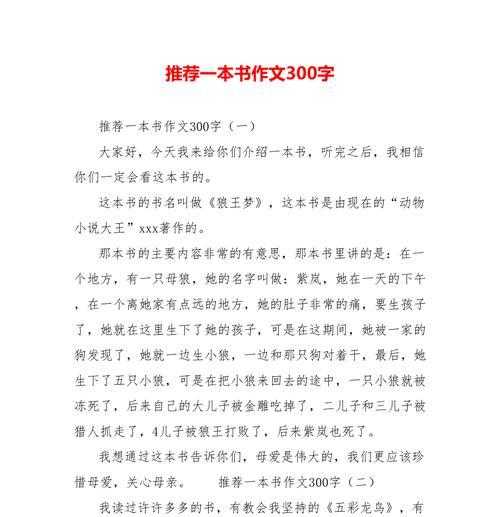 推荐一本书作文300字

推荐一本书作文300字（一）

大家好，今天我来给你们介绍一本书，听完之后，我相信你们一定会看这本书的。

这本书的书名叫做《狼王梦》，这本书是由现在的“动物小说大王”xxx著作的。

那本书的主要内容非常的有意思，那本书里讲的是：在一个地方，有一只母狼，她的名字叫做：紫岚，她在一天的下午，在一个离她家有点远的地方，她的肚子非常的痛，要生孩子了，她就在这里生下了她的孩子，可是在这期间，她被一家的狗发现了，她就一边生小狼，一边和那只狗对着干，最后，她生下了五只小狼，可是在把小狼来回去的途中，一只小狼就被冻死了，后来自己的大儿子被金雕吃掉了，二儿子和三儿子被猎人抓走了，4儿子被狼王打败了，后来紫岚也死了。

我想通过这本书告诉你们，母爱是伟大的，我们更应该珍惜母爱，关心母亲。　推荐一本书作文300字（二）

我读过许许多多的书，有教会我坚持的《五彩龙鸟》，有